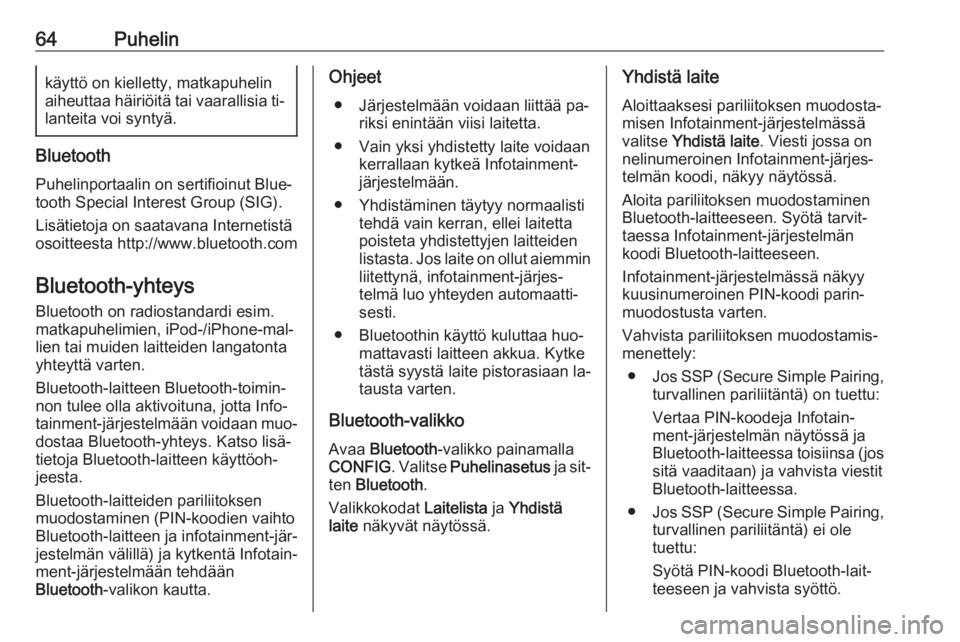 64 Puhelin

käyttö on kielletty, matkapuhelin aiheuttaa häiriöitä tai vaarallisia tilanteita voi syntyä.

Bluetooth

Puhelinportaalin on sertifioinut Bluetooth Special Interest Group (SIG).

Lisätietoja on saatavana Internetistä osoitteesta http://www.bluetooth.com

Bluetooth-yhteys

Bluetooth on radiostandardi esim. matkapuhelimien, iPod-/iPhone-mallien tai muiden laitteiden langatonta yhteyttä varten.

Bluetooth-laitteen Bluetooth-toiminnon tulee olla aktivoituna, jotta Infotainment-järjestelmään voidaan muodostaa Bluetooth-yhteys. Katso lisätietoja Bluetooth-laitteen käyttöohjeesta.

Bluetooth-laitteiden pariliitoksen muodostaminen (PIN-koodien vaihto Bluetooth-laitteen ja infotainment-järjestelmän välillä) ja kytkentä Infotainment-järjestelmään tehdään Bluetooth-valikon kautta.

Ohjeet

● Järjestelmään voidaan liittää pariksi enintään viisi laitetta.

● Vain yksi yhdistetty laite voidaan kerrallaan kytkeä Infotainment-järjestelmään.

● Yhdistäminen täytyy normaalisti tehdä vain kerran, ellei laitetta poisteta yhdistettyjen laitteiden listasta. Jos laite on ollut aiemmin liitettynä, infotainment-järjestelmä luo yhteyden automaattisesti.

● Bluetoothin käyttö kuluttaa huomattavasti laitteen akkua. Kytke tästä syystä laite pistorasiaan lataustа varten.

Bluetooth-valikko

Avaa Bluetooth-valikko painamalla CONFIG. Valitse Puhelinasetus ja sitten Bluetooth.

Valikkokodat Laitelista ja Yhdistä laite näkyvät näytössä.

Yhdistä laite

Aloittaaksesi pariliitoksen muodostamisen Infotainment-järjestelmässä valitse Yhdistä laite. Viesti jossa on nelinumeroinen Infotainment-järjestelmän koodi, näkyy näytössä.

Aloita pariliitoksen muodostaminen Bluetooth-laitteeseen. Syötä tarvittaessa Infotainment-järjestelmän koodi Bluetooth-laitteeseen.

Infotainment-järjestelmässä näkyy kuusinumeroinen PIN-koodi parinmuodostusta varten.

Vahvista pariliitoksen muodostamismenettely:

● Jos SSP (Secure Simple Pairing, turvallinen pariliitäntä) on tuettu:

Vertaa PIN-koodeja Infotainment-järjestelmän näytössä ja Bluetooth-laitteessa toisiinsa (jos sitä vaaditaan) ja vahvista viestit Bluetooth-laitteessa.

● Jos SSP (Secure Simple Pairing, turvallinen pariliitäntä) ei ole tuettu:

Syötä PIN-koodi Bluetooth-laitteeseen ja vahvista syöttö.

carmanualsonline.info